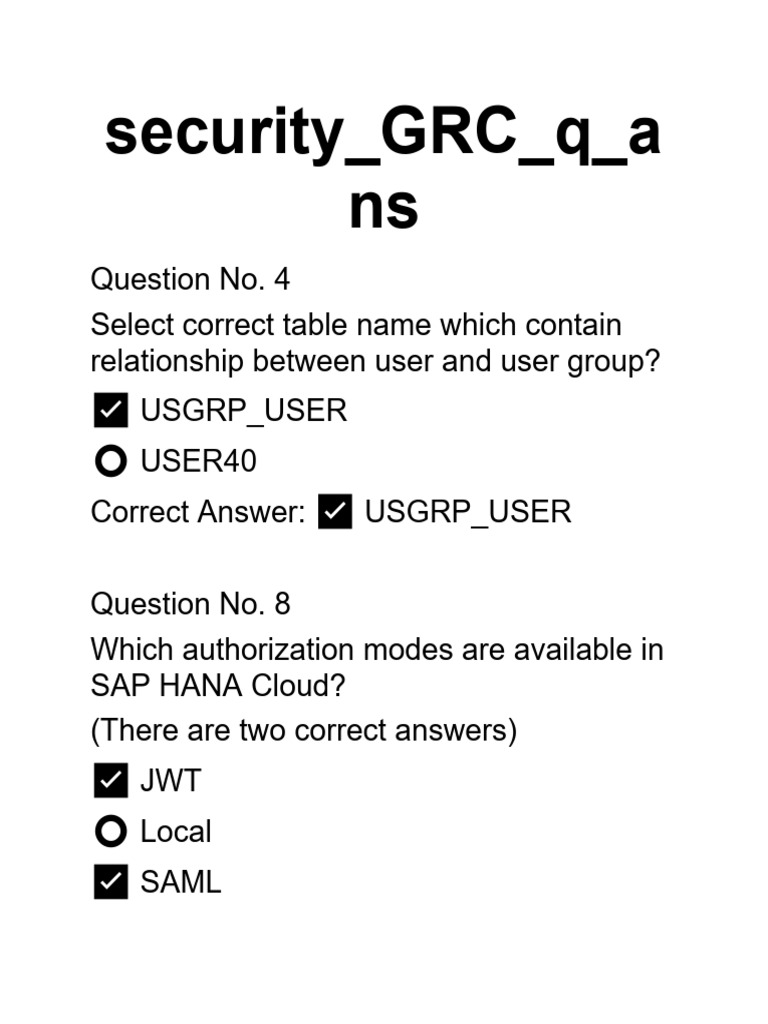 security_GRC_q_ans

Question No. 4

Select correct table name which contain relationship between user and user group?

☑ USGRP_USER

○ USER40

Correct Answer: ☑ USGRP_USER

Question No. 8

Which authorization modes are available in SAP HANA Cloud?

(There are two correct answers)

☑ JWT

○ Local

☑ SAML